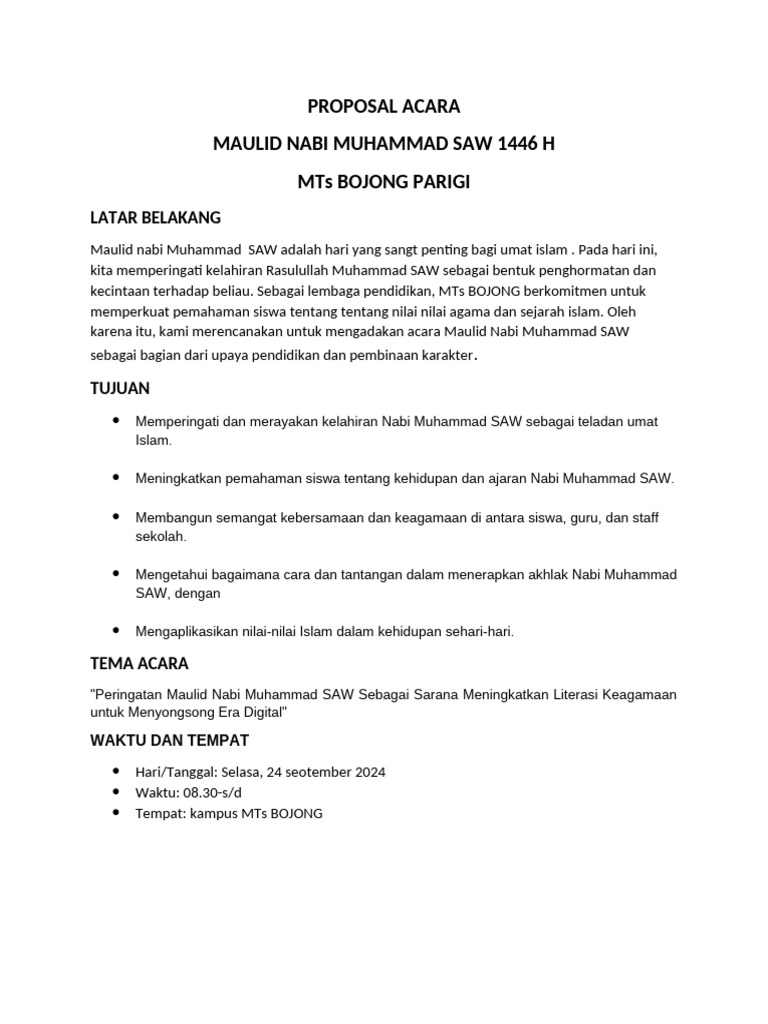 PROPOSAL ACARA

MAULID NABI MUHAMMAD SAW 1446 H

MTs BOJONG PARIGI

LATAR BELAKANG

Maulid nabi Muhammad SAW adalah hari yang sangt penting bagi umat islam . Pada hari ini, kita memperingati kelahiran Rasulullah Muhammad SAW sebagai bentuk penghormatan dan kecintaan terhadap beliau. Sebagai lembaga pendidikan, MTs BOJONG berkomitmen untuk memperkuat pemahaman siswa tentang tentang nilai nilai agama dan sejarah islam. Oleh karena itu, kami merencanakan untuk mengadakan acara Maulid Nabi Muhammad SAW sebagai bagian dari upaya pendidikan dan pembinaan karakter.

TUJUAN

- Memperingati dan merayakan kelahiran Nabi Muhammad SAW sebagai teladan umat Islam.
- Meningkatkan pemahaman siswa tentang kehidupan dan ajaran Nabi Muhammad SAW.
- Membangun semangat kebersamaan dan keagamaan di antara siswa, guru, dan staff sekolah.
- Mengetahui bagaimana cara dan tantangan dalam menerapkan akhlak Nabi Muhammad SAW, dengan
- Mengaplikasikan nilai-nilai Islam dalam kehidupan sehari-hari.

TEMA ACARA

"Peringatan Maulid Nabi Muhammad SAW Sebagai Sarana Meningkatkan Literasi Keagamaan untuk Menyongsong Era Digital"

WAKTU DAN TEMPAT

- Hari/Tanggal: Selasa, 24 seotember 2024
- Waktu: 08.30-s/d
- Tempat: kampus MTs BOJONG